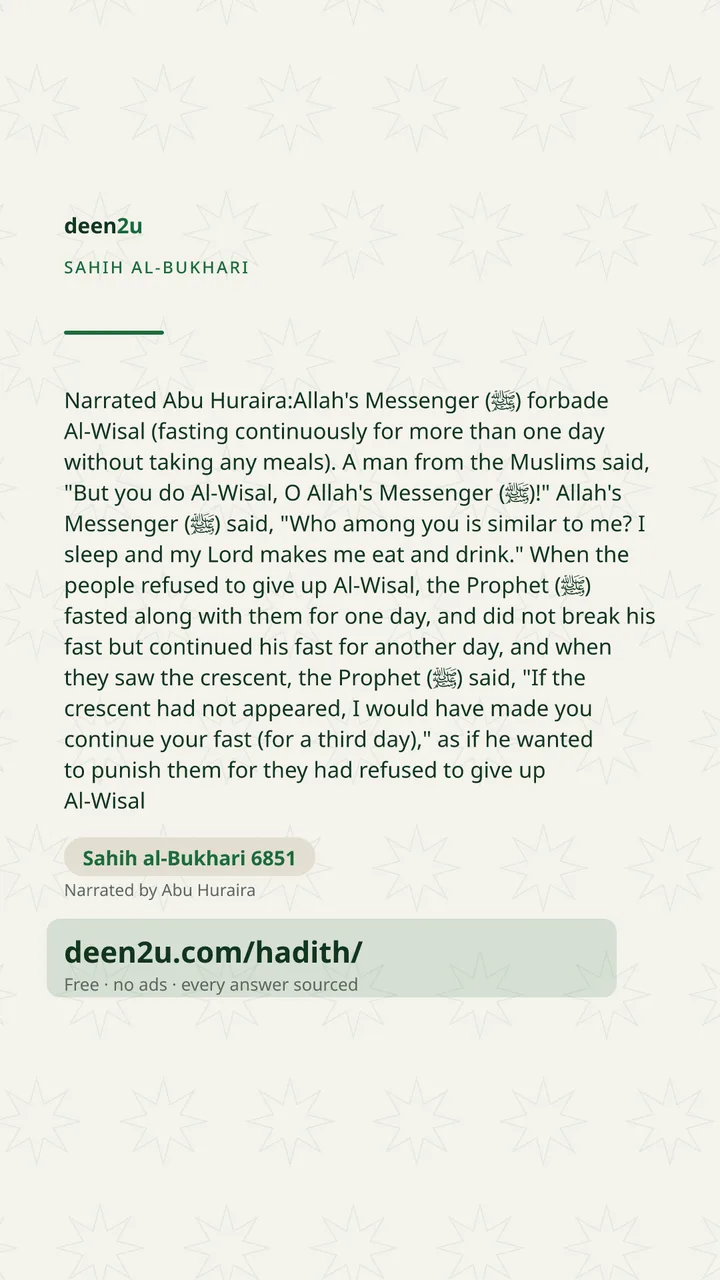 deen2u

SAHIH AL-BUKHARI

Narrated Abu Huraira:Allah's Messenger (ﷺ) forbade Al-Wisal (fasting continuously for more than one day without taking any meals). A man from the Muslims said, "But you do Al-Wisal, O Allah's Messenger (ﷺ)!" Allah's Messenger (ﷺ) said, "Who among you is similar to me? I sleep and my Lord makes me eat and drink." When the people refused to give up Al-Wisal, the Prophet (ﷺ) fasted along with them for one day, and did not break his fast but continued his fast for another day, and when they saw the crescent, the Prophet (ﷺ) said, "If the crescent had not appeared, I would have made you continue your fast (for a third day)," as if he wanted to punish them for they had refused to give up Al-Wisal

Sahih al-Bukhari 6851

Narrated by Abu Huraira

deen2u.com/hadith/

Free · no ads · every answer sourced